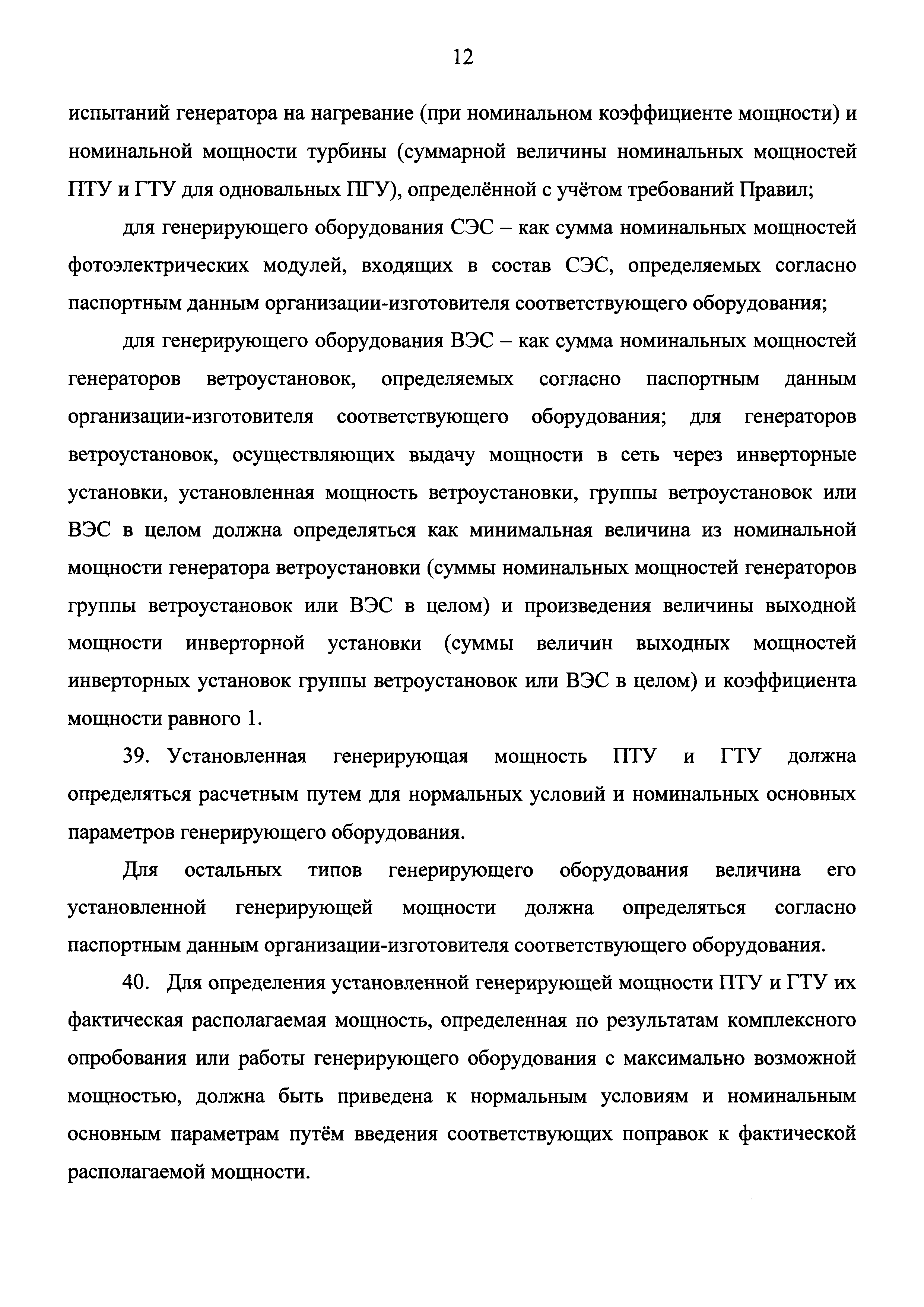 12

испытаний генератора на нагревание (при номинальном коэффициенте мощности) и номинальной мощности турбины (суммарной величины номинальных мощностей ПТУ и ГТУ для одновальных ПГУ), определённой с учётом требований Правил;

для генерирующего оборудования СЭС – как сумма номинальных мощностей фотоэлектрических модулей, входящих в состав СЭС, определяемых согласно паспортным данным организации-изготовителя соответствующего оборудования;

для генерирующего оборудования ВЭС – как сумма номинальных мощностей генераторов ветроустановок, определяемых согласно паспортным данным организации-изготовителя соответствующего оборудования; для генераторов ветроустановок, осуществляющих выдачу мощности в сеть через инверторные установки, установленная мощность ветроустановки, группы ветроустановок или ВЭС в целом должна определяться как минимальная величина из номинальной мощности генератора ветроустановки (суммы номинальных мощностей генераторов группы ветроустановок или ВЭС в целом) и произведения величины выходной мощности инверторной установки (суммы величин выходных мощностей инверторных установок группы ветроустановок или ВЭС в целом) и коэффициента мощности равного 1.

39. Установленная генерирующая мощность ПТУ и ГТУ должна определяться расчетным путем для нормальных условий и номинальных основных параметров генерирующего оборудования.

Для остальных типов генерирующего оборудования величина его установленной генерирующей мощности должна определяться согласно паспортным данным организации-изготовителя соответствующего оборудования.

40. Для определения установленной генерирующей мощности ПТУ и ГТУ их фактическая располагаемая мощность, определенная по результатам комплексного опробования или работы генерирующего оборудования с максимально возможной мощностью, должна быть приведена к нормальным условиям и номинальным основным параметрам путём введения соответствующих поправок к фактической располагаемой мощности.